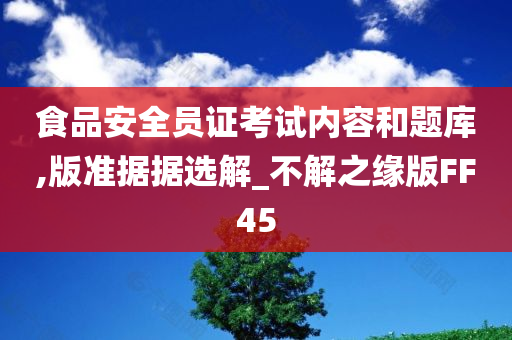 食品安全员证考试内容和题库,版准据据选解_不解之缘版FF45